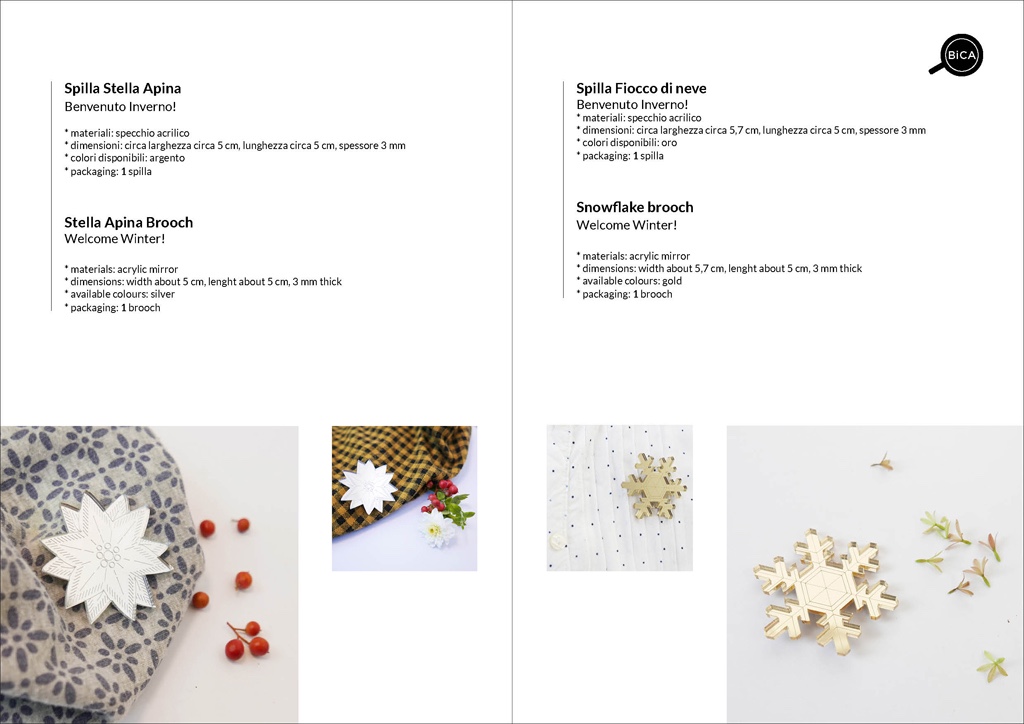 Spilla Stella Apina
Benvenuto Inverno!

* materiali: specchio acrilico
* dimensioni: circa larghezza circa 5 cm, lunghezza circa 5 cm, spessore 3 mm
* colori disponibili: argento
* packaging: 1 spilla

Stella Apina Brooch
Welcome Winter!

* materials: acrylic mirror
* dimensions: width about 5 cm, lenght about 5 cm, 3 mm thick
* available colours: silver
* packaging: 1 brooch

BiCA

Spilla Fiocco di neve
Benvenuto Inverno!
* materiali: specchio acrilico
* dimensioni: circa larghezza circa 5,7 cm, lunghezza circa 5 cm, spessore 3 mm
* colori disponibili: oro
* packaging: 1 spilla

Snowflake brooch
Welcome Winter!

* materials: acrylic mirror
* dimensions: width about 5,7 cm, lenght about 5 cm, 3 mm thick
* available colours: gold
* packaging: 1 brooch